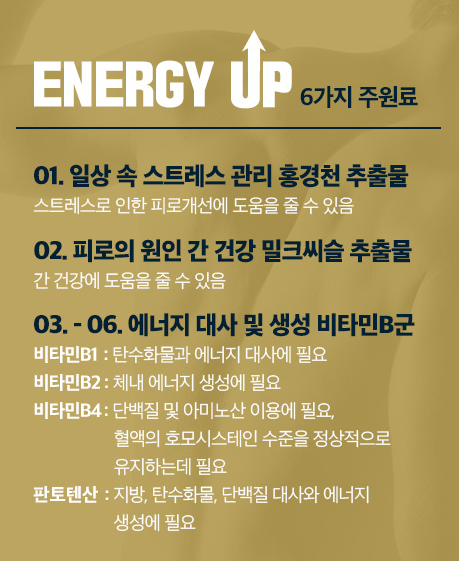 ENERGY UP 6가지 주원료

01. 일상 속 스트레스 관리 홍경천 추출물

스트레스로 인한 피로개선에 도움을 줄 수 있음

02. 피로의 원인 간 건강 밀크씨슬 추출물

간 건강에 도움을 줄 수 있음

03. - 06. 에너지 대사 및 생성 비타민B군

비타민B1 : 탄수화물과 에너지 대사에 필요
비타민B2 : 체내 에너지 생성에 필요
비타민B4 : 단백질 및 아미노산 이용에 필요, 혈액의 호모시스테인 수준을 정상적으로 유지하는데 필요
판토텐산 : 지방, 탄수화물, 단백질 대사와 에너지 생성에 필요